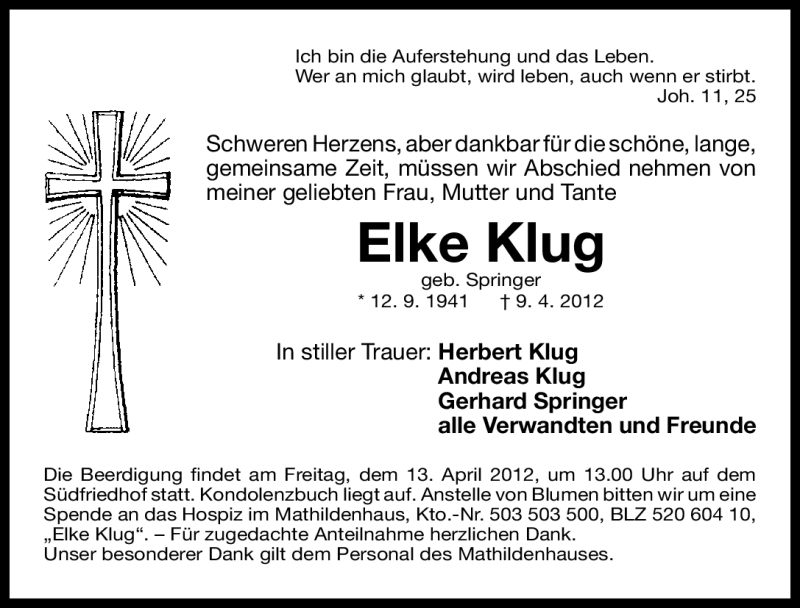 Ich bin die Auferstehung und das Leben.
Wer an mich glaubt, wird leben, auch wenn er stirbt.
Joh. 11, 25

Schweren Herzens, aber dankbar für die schöne, lange, gemeinsame Zeit, müssen wir Abschied nehmen von meiner geliebten Frau, Mutter und Tante

Elke Klug

geb. Springer
* 12. 9. 1941 † 9. 4. 2012

In stiller Trauer: Herbert Klug
Andreas Klug
Gerhard Springer
alle Verwandten und Freunde

Die Beerdigung findet am Freitag, dem 13. April 2012, um 13.00 Uhr auf dem Südfriedhof statt. Kondolenzbuch liegt auf. Anstelle von Blumen bitten wir um eine Spende an das Hospiz im Mathildenhaus, Kto.-Nr. 503 503 500, BLZ 520 604 10, „Elke Klug“. – Für zugedachte Anteilnahme herzlichen Dank.
Unser besonderer Dank gilt dem Personal des Mathildenhauses.